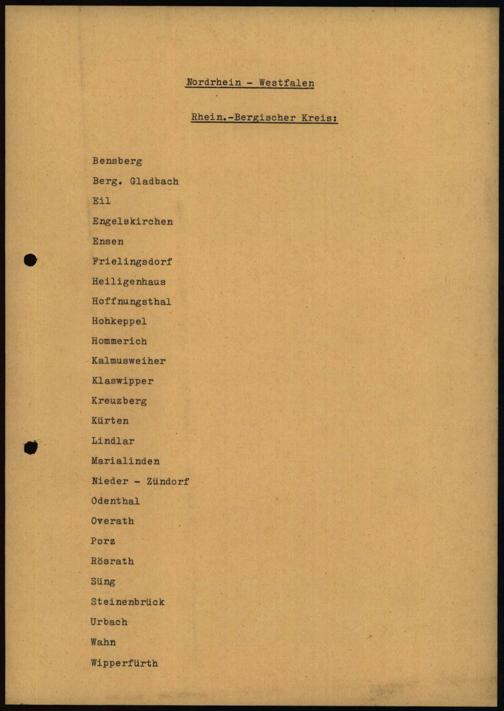 Nordrhein - Westfalen

Rhein.-Bergischer Kreis:

Bensberg
Berg. Gladbach
Eil
Engelskirchen
Ensen
Frielingsdorf
Heiligenhaus
Hoffnungsthal
Hohkeppel
Hommerich
Kalmusweiher
Klaswipper
Kreuzberg
Kürten
Lindlar
Marialinden
Nieder - Zündorf
Odenthal
Overath
Porz
Rösrath
Süng
Steinenbrück
Urbach
Wahn
Wipperfürth